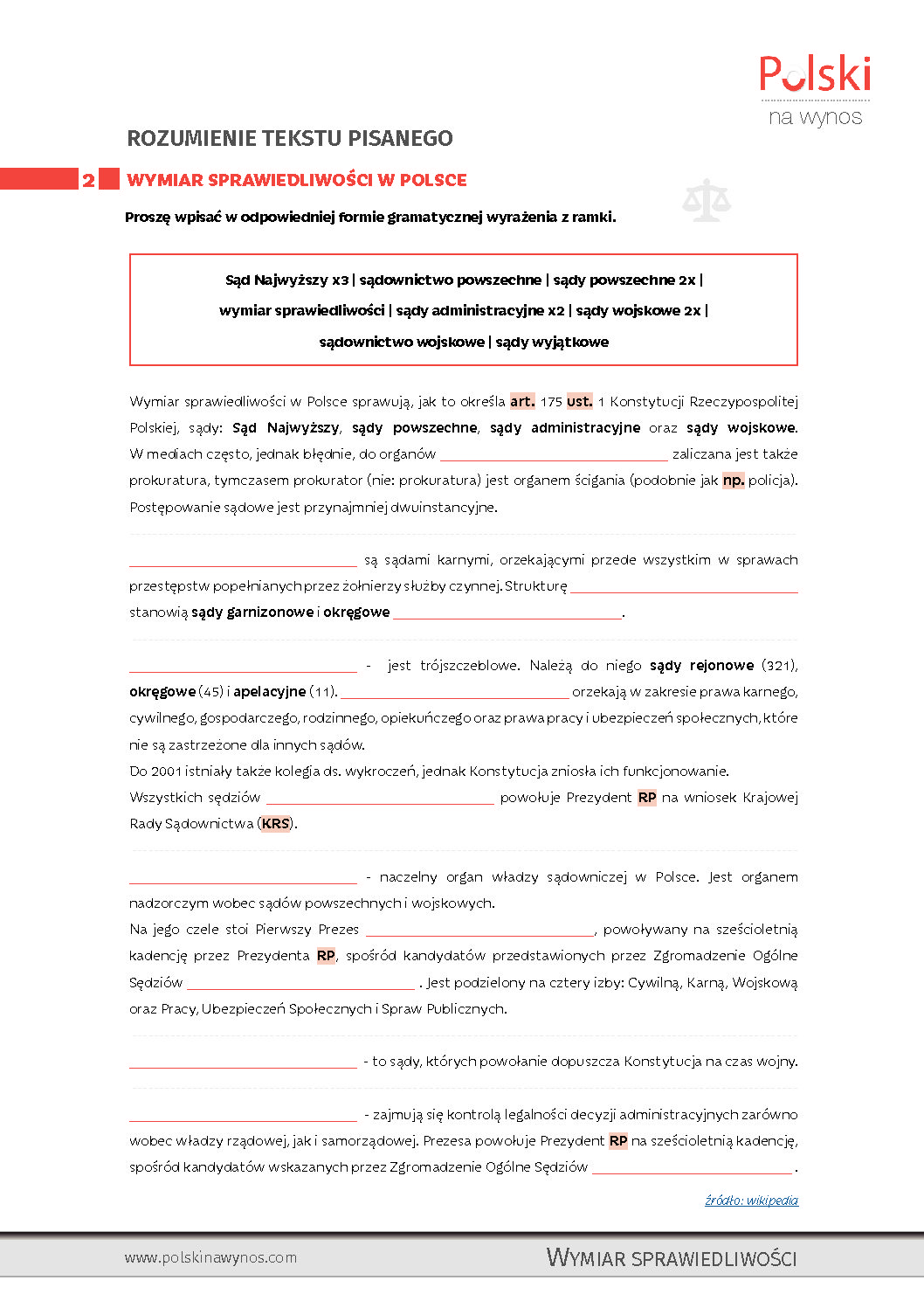 Polski
na wynos

ROZUMIENIE TEKSTU PISANEGO

2 WYMIAR SPRAWIEDLIWOŚCI W POLSCE

Proszę wpisać w odpowiedniej formie gramatycznej wyrażenia z ramki.

Sąd Najwyższy x3 | sądownictwo powszechne | sądy powszechne 2x | wymiar sprawiedliwości | sądy administracyjne x2 | sądy wojskowe 2x | sądownictwo wojskowe | sądy wyjątkowe

Wymiar sprawiedliwości w Polsce sprawują, jak to określa art. 175 ust. 1 Konstytucji Rzeczypospolitej Polskiej, sądy: Sąd Najwyższy, sądy powszechne, sądy administracyjne oraz sądy wojskowe. W mediach często, jednak błędnie, do organów ______________ zaliczana jest także prokuratura, tymczasem prokurator (nie: prokuratura) jest organem ścigania (podobnie jak np. policja). Postępowanie sądowe jest przynajmniej dwuinstancyjne.

______________ są sądami karnymi, orzekającymi przede wszystkim w sprawach przestępstw popełnianych przez żołnierzy służby czynnej. Strukturę ______________ stanowią sądy garnizonowe i okręgowe ______________.

______________ - jest trójszczeblowe. Należą do niego sądy rejonowe (321), okręgowe (45) i apelacyjne (11). ______________ orzekają w zakresie prawa karnego, cywilnego, gospodarczego, rodzinnego, opiekuńczego oraz prawa pracy i ubezpieczeń społecznych, które nie są zastrzeżone dla innych sądów.
Do 2001 istniały także kolegia ds. wykroczeń, jednak Konstytucja zniosła ich funkcjonowanie.
Wszystkich sędziów ______________ powołuje Prezydent RP na wniosek Krajowej Rady Sądownictwa (KRS).

______________ - naczelny organ władzy sądowniczej w Polsce. Jest organem nadzorczym wobec sądów powszechnych i wojskowych.
Na jego czele stoi Pierwszy Prezes ______________, powoływany na sześcioletnią kadencję przez Prezydenta RP, spośród kandydatów przedstawionych przez Zgromadzenie Ogólne Sędziów ______________ . Jest podzielony na cztery izby: Cywilną, Karną, Wojskową oraz Pracy, Ubezpieczeń Społecznych i Spraw Publicznych.

______________ - to sądy, których powołanie dopuszcza Konstytucja na czas wojny.

______________ - zajmują się kontrolą legalności decyzji administracyjnych zarówno wobec władzy rządowej, jak i samorządowej. Prezesa powołuje Prezydent RP na sześcioletnią kadencję, spośród kandydatów wskazanych przez Zgromadzenie Ogólne Sędziów ______________ .

źródło: wikipedia

www.polskinawynos.com
WYMIAR SPRAWIEDLIWOŚCI